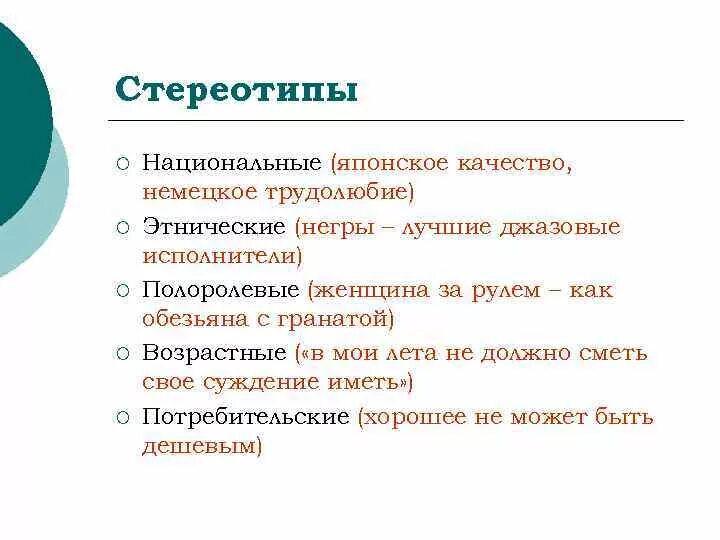 Стереотипы

○ Национальные (японское качество, немецкое трудолюбие)
○ Этнические (негры – лучшие джазовые исполнители)
○ Полоролевые (женщина за рулем – как обезьяна с гранатой)
○ Возрастные («в мои лета не должно сметь свое суждение иметь»)
○ Потребительские (хорошее не может быть дешевым)